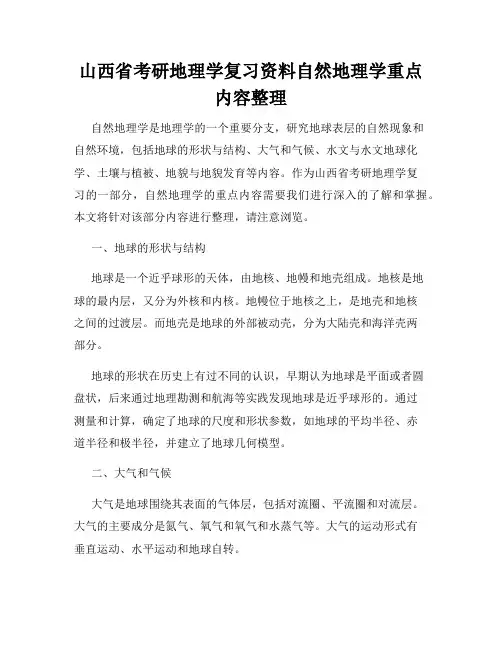 山西省考研地理学复习资料自然地理学重点内容整理

自然地理学是地理学的一个重要分支，研究地球表层的自然现象和自然环境，包括地球的形状与结构、大气和气候、水文与水文地球化学、土壤与植被、地貌与地貌发育等内容。作为山西省考研地理学复习的一部分，自然地理学的重点内容需要我们进行深入的了解和掌握。本文将针对该部分内容进行整理，请注意浏览。

一、地球的形状与结构

地球是一个近乎球形的天体，由地核、地幔和地壳组成。地核是地球的最内层，又分为外核和内核。地幔位于地核之上，是地壳和地核之间的过渡层。而地壳是地球的外部被动壳，分为大陆壳和海洋壳两部分。

地球的形状在历史上有过不同的认识，早期认为地球是平面或者圆盘状，后来通过地理勘测和航海等实践发现地球是近乎球形的。通过测量和计算，确定了地球的尺度和形状参数，如地球的平均半径、赤道半径和极半径，并建立了地球几何模型。

二、大气和气候

大气是地球围绕其表面的气体层，包括对流圈、平流圈和对流层。大气的主要成分是氮气、氧气和氧气和水蒸气等。大气的运动形式有垂直运动、水平运动和地球自转。